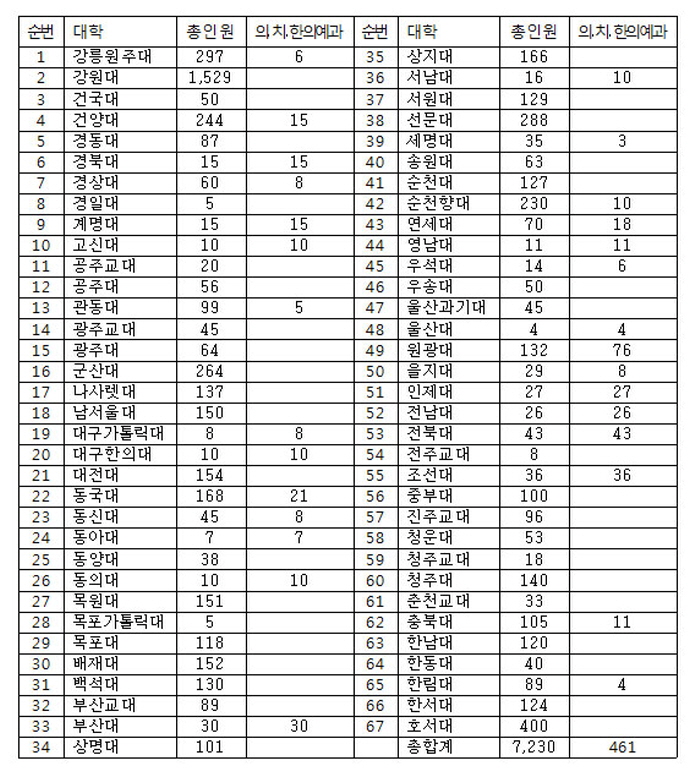 | 순번 | 대학 | 총인원 | 의.치.한의예과 | 순번 | 대학 | 총인원 | 의.치.한의예과 |
|---|---|---|---|---|---|---|---|
| 1 | 강릉원주대 | 297 | 6 | 35 | 상지대 | 166 | |
| 2 | 강원대 | 1,529 | | 36 | 서남대 | 16 | 10 |
| 3 | 건국대 | 50 | | 37 | 서원대 | 129 | |
| 4 | 건양대 | 244 | 15 | 38 | 선문대 | 288 | |
| 5 | 경동대 | 87 | | 39 | 세명대 | 35 | 3 |
| 6 | 경북대 | 15 | 15 | 40 | 송원대 | 63 | |
| 7 | 경상대 | 60 | 8 | 41 | 순천대 | 127 | |
| 8 | 경일대 | 5 | | 42 | 순천향대 | 230 | 10 |
| 9 | 계명대 | 15 | 15 | 43 | 연세대 | 70 | 18 |
| 10 | 고신대 | 10 | 10 | 44 | 영남대 | 11 | 11 |
| 11 | 공주교대 | 20 | | 45 | 우석대 | 14 | 6 |
| 12 | 공주대 | 56 | | 46 | 우송대 | 50 | |
| 13 | 관동대 | 99 | 5 | 47 | 울산과기대 | 45 | |
| 14 | 광주교대 | 45 | | 48 | 울산대 | 4 | 4 |
| 15 | 광주대 | 64 | | 49 | 원광대 | 132 | 76 |
| 16 | 군산대 | 264 | | 50 | 을지대 | 29 | 8 |
| 17 | 나사렛대 | 137 | | 51 | 인제대 | 27 | 27 |
| 18 | 남서울대 | 150 | | 52 | 전남대 | 26 | 26 |
| 19 | 대구가톨릭대 | 8 | 8 | 53 | 전북대 | 43 | 43 |
| 20 | 대구한의대 | 10 | 10 | 54 | 전주교대 | 8 | |
| 21 | 대전대 | 154 | | 55 | 조선대 | 36 | 36 |
| 22 | 동국대 | 168 | 21 | 56 | 중부대 | 100 | |
| 23 | 동신대 | 45 | 8 | 57 | 진주교대 | 96 | |
| 24 | 동아대 | 7 | 7 | 58 | 청운대 | 53 | |
| 25 | 동양대 | 38 | | 59 | 청주교대 | 18 | |
| 26 | 동의대 | 10 | 10 | 60 | 청주대 | 140 | |
| 27 | 목원대 | 151 | | 61 | 춘천교대 | 33 | |
| 28 | 목포가톨릭대 | 5 | | 62 | 충북대 | 105 | 11 |
| 29 | 목포대 | 118 | | 63 | 한남대 | 120 | |
| 30 | 배재대 | 152 | | 64 | 한동대 | 40 | |
| 31 | 백석대 | 130 | | 65 | 한림대 | 89 | 4 |
| 32 | 부산교대 | 89 | | 66 | 한서대 | 124 | |
| 33 | 부산대 | 30 | 30 | 67 | 호서대 | 400 | |
| 34 | 상명대 | 101 | | | 총합계 | 7,230 | 461 |